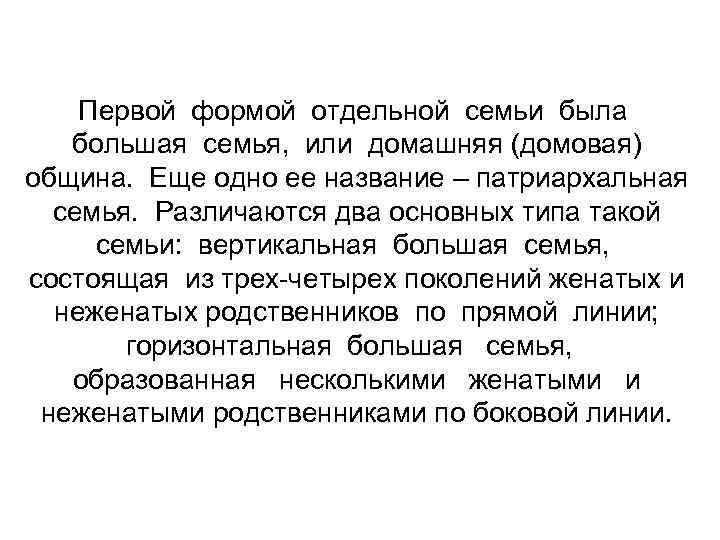 Первой формой отдельной семьи была большая семья, или домашняя (домовая) община. Еще одно ее название – патриархальная семья. Различаются два основных типа такой семьи: вертикальная большая семья, состоящая из трех-четырех поколений женатых и неженатых родственников по прямой линии; горизонтальная большая семья, образованная несколькими женатыми и неженатыми родственниками по боковой линии.